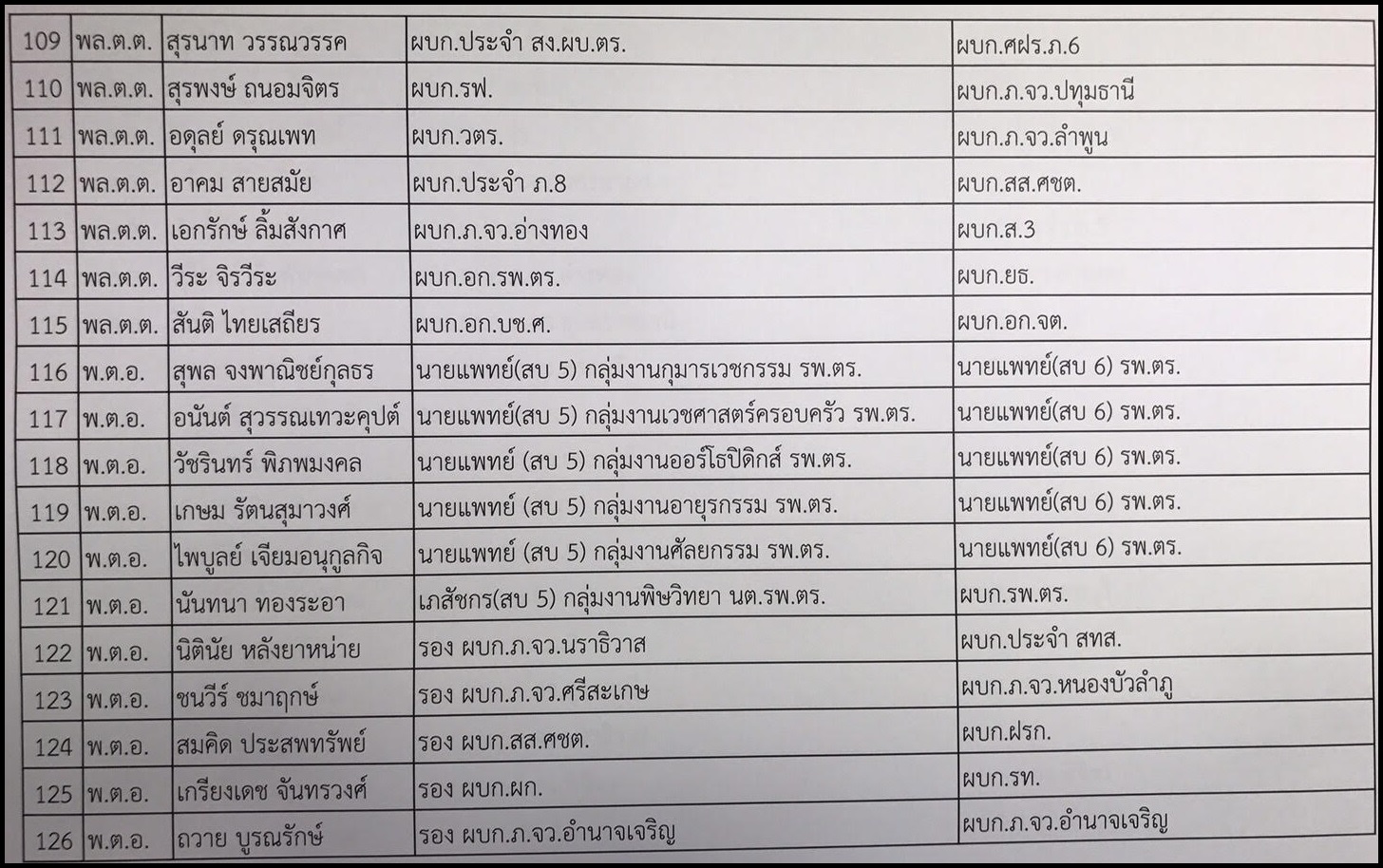 | 109 | พล.ต.ต. | สุรนาท วรรณวรรค | ผบก.ประจำ สง.ผบ.ตร. | ผบก.ศฝร.ภ.6 |
|---|---|---|---|---|
| 110 | พล.ต.ต. | สุรพงษ์ ถนอมจิตร | ผบก.รฟ. | ผบก.ภ.จว.ปทุมธานี |
| 111 | พล.ต.ต. | อดุลย์ ดรุณเพท | ผบก.วตร. | ผบก.ภ.จว.ลำพูน |
| 112 | พล.ต.ต. | อาคม สายสมัย | ผบก.ประจำ ภ.8 | ผบก.สส.ศชต. |
| 113 | พล.ต.ต. | เอกรักษ์ ลิ้มสังกาศ | ผบก.ภ.จว.อ่างทอง | ผบก.ส.3 |
| 114 | พล.ต.ต. | วีระ จิรวีระ | ผบก.อก.รพ.ตร. | ผบก.ยธ. |
| 115 | พล.ต.ต. | สันติ ไทยเสถียร | ผบก.อก.บช.ศ. | ผบก.อก.จต. |
| 116 | พ.ต.อ. | สุพล จงพาณิชย์กุลธร | นายแพทย์(สบ 5) กลุ่มงานกุมารเวชกรรม รพ.ตร. | นายแพทย์(สบ 6) รพ.ตร. |
| 117 | พ.ต.อ. | อนันต์ สุวรรณเทวะคุปต์ | นายแพทย์(สบ 5) กลุ่มงานเวชศาสตร์ครอบครัว รพ.ตร. | นายแพทย์(สบ 6) รพ.ตร. |
| 118 | พ.ต.อ. | วัชรินทร์ พิภพมงคล | นายแพทย์ (สบ 5) กลุ่มงานออร์โธปิดิกส์ รพ.ตร. | นายแพทย์(สบ 6) รพ.ตร. |
| 119 | พ.ต.อ. | เกษม รัตนสุมาวงศ์ | นายแพทย์ (สบ 5) กลุ่มงานอายุรกรรม รพ.ตร. | นายแพทย์(สบ 6) รพ.ตร. |
| 120 | พ.ต.อ. | ไพบูลย์ เจียมอนุกูลกิจ | นายแพทย์ (สบ 5) กลุ่มงานศัลยกรรม รพ.ตร. | นายแพทย์(สบ 6) รพ.ตร. |
| 121 | พ.ต.อ. | นันทนา ทองระอา | เภสัชกร(สบ 5) กลุ่มงานพิษวิทยา นต.รพ.ตร. | ผบก.รพ.ตร. |
| 122 | พ.ต.อ. | นิตินัย หลังยาหน่าย | รอง ผบก.ภ.จว.นราธิวาส | ผบก.ประจำ สทส. |
| 123 | พ.ต.อ. | ชนวีร์ ชมาฤกษ์ | รอง ผบก.ภ.จว.ศรีสะเกษ | ผบก.ภ.จว.หนองบัวลำภู |
| 124 | พ.ต.อ. | สมคิด ประสพทรัพย์ | รอง ผบก.สส.ศชต. | ผบก.ฝรก. |
| 125 | พ.ต.อ. | เกรียงเดช จันทรวงศ์ | รอง ผบก.ผก. | ผบก.รท. |
| 126 | พ.ต.อ. | ถวาย บูรณรักษ์ | รอง ผบก.ภ.จว.อำนาจเจริญ | ผบก.ภ.จว.อำนาจเจริญ |